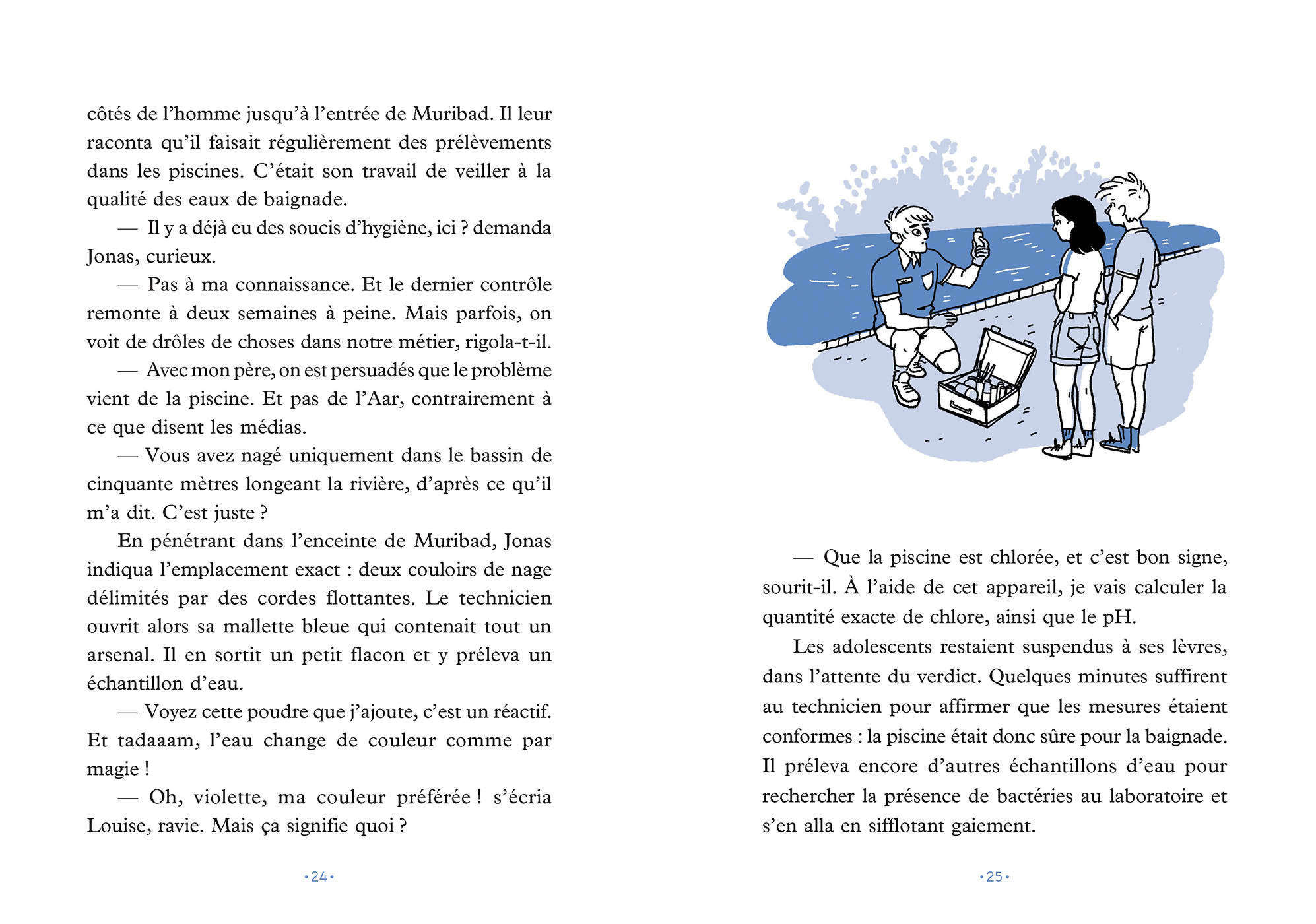 côtés de l'homme jusqu'à l'entrée de Muribad. Il leur raconta qu'il faisait régulièrement des prélèvements dans les piscines. C'était son travail de veiller à la qualité des eaux de baignade.

— Il y a déjà eu des soucis d'hygiène, ici ? demanda Jonas, curieux.

— Pas à ma connaissance. Et le dernier contrôle remonte à deux semaines à peine. Mais parfois, on voit de drôles de choses dans notre métier, rigola-t-il.

— Avec mon père, on est persuadés que le problème vient de la piscine. Et pas de l'Aar, contrairement à ce que disent les médias.

— Vous avez nagé uniquement dans le bassin de cinquante mètres longeant la rivière, d'après ce qu'il m'a dit. C'est juste ?

En pénétrant dans l'enceinte de Muribad, Jonas indiqua l'emplacement exact : deux couloirs de nage délimités par des cordes flottantes. Le technicien ouvrit alors sa mallette bleue qui contenait tout un arsenal. Il en sortit un petit flacon et y préleva un échantillon d'eau.

— Voyez cette poudre que j'ajoute, c'est un réactif. Et tadaaam, l'eau change de couleur comme par magie !

— Oh, violette, ma couleur préférée ! s'écria Louise, ravie. Mais ça signifie quoi ?

•24•

— Que la piscine est chlorée, et c'est bon signe, sourit-il. À l'aide de cet appareil, je vais calculer la quantité exacte de chlore, ainsi que le pH.

Les adolescents restaient suspendus à ses lèvres, dans l'attente du verdict. Quelques minutes suffirent au technicien pour affirmer que les mesures étaient conformes : la piscine était donc sûre pour la baignade. Il préleva encore d'autres échantillons d'eau pour rechercher la présence de bactéries au laboratoire et s'en alla en sifflotant gaiement.

•25•